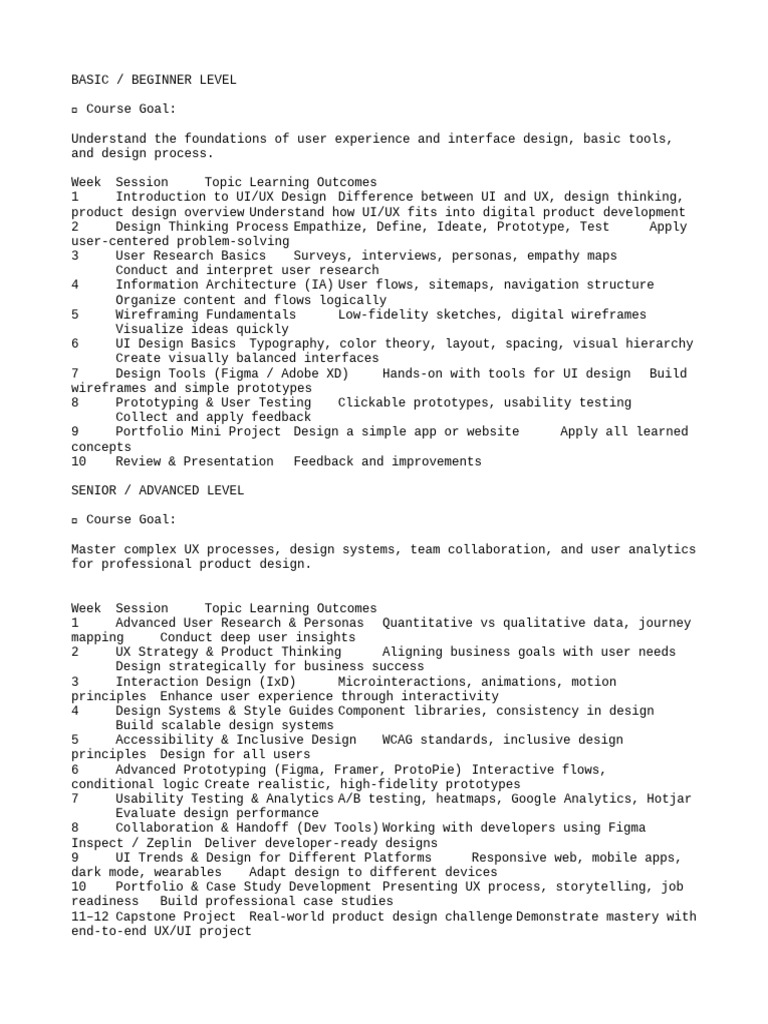 BASIC / BEGINNER LEVEL

▫ Course Goal:

Understand the foundations of user experience and interface design, basic tools, and design process.

Week Session Topic Learning Outcomes
1 Introduction to UI/UX Design Difference between UI and UX, design thinking, product design overview Understand how UI/UX fits into digital product development
2 Design Thinking Process Empathize, Define, Ideate, Prototype, Test Apply user-centered problem-solving
3 User Research Basics Surveys, interviews, personas, empathy maps Conduct and interpret user research
4 Information Architecture (IA) User flows, sitemaps, navigation structure Organize content and flows logically
5 Wireframing Fundamentals Low-fidelity sketches, digital wireframes Visualize ideas quickly
6 UI Design Basics Typography, color theory, layout, spacing, visual hierarchy Create visually balanced interfaces
7 Design Tools (Figma / Adobe XD) Hands-on with tools for UI design Build wireframes and simple prototypes
8 Prototyping & User Testing Clickable prototypes, usability testing Collect and apply feedback
9 Portfolio Mini Project Design a simple app or website Apply all learned concepts
10 Review & Presentation Feedback and improvements

SENIOR / ADVANCED LEVEL

▫ Course Goal:

Master complex UX processes, design systems, team collaboration, and user analytics for professional product design.

Week Session Topic Learning Outcomes
1 Advanced User Research & Personas Quantitative vs qualitative data, journey mapping Conduct deep user insights
2 UX Strategy & Product Thinking Aligning business goals with user needs Design strategically for business success
3 Interaction Design (IxD) Microinteractions, animations, motion principles Enhance user experience through interactivity
4 Design Systems & Style Guides Component libraries, consistency in design Build scalable design systems
5 Accessibility & Inclusive Design WCAG standards, inclusive design principles Design for all users
6 Advanced Prototyping (Figma, Framer, ProtoPie) Interactive flows, conditional logic Create realistic, high-fidelity prototypes
7 Usability Testing & Analytics A/B testing, heatmaps, Google Analytics, Hotjar Evaluate design performance
8 Collaboration & Handoff (Dev Tools) Working with developers using Figma Inspect / Zeplin Deliver developer-ready designs
9 UI Trends & Design for Different Platforms Responsive web, mobile apps, dark mode, wearables Adapt design to different devices
10 Portfolio & Case Study Development Presenting UX process, storytelling, job readiness Build professional case studies
11–12 Capstone Project Real-world product design challenge Demonstrate mastery with end-to-end UX/UI project